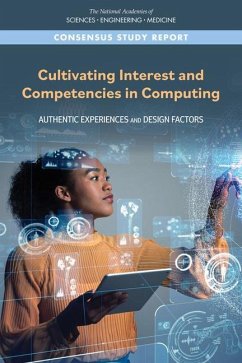 The National Academies of
SCIENCES · ENGINEERING · MEDICINE

CONSENSUS STUDY REPORT

Cultivating Interest and Competencies in Computing

AUTHENTIC EXPERIENCES AND DESIGN FACTORS